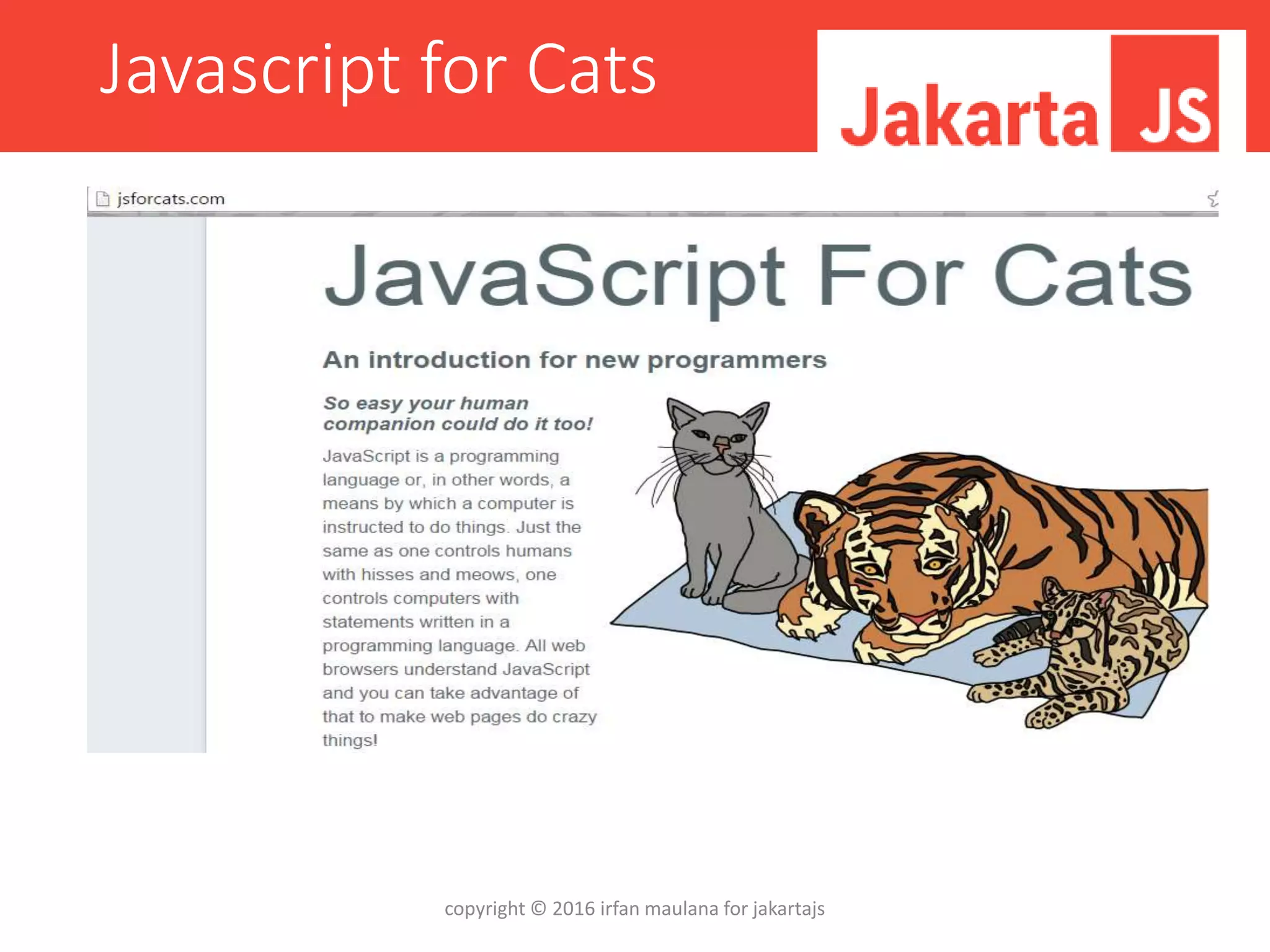 Javascript for Cats

Jakarta JS

jsforcats.com

JavaScript For Cats

An introduction for new programmers

So easy your human companion could do it too!

JavaScript is a programming language or, in other words, a means by which a computer is instructed to do things. Just the same as one controls humans with hisses and meows, one controls computers with statements written in a programming language. All web browsers understand JavaScript and you can take advantage of that to make web pages do crazy things!

copyright © 2016 irfan maulana for jakartajs